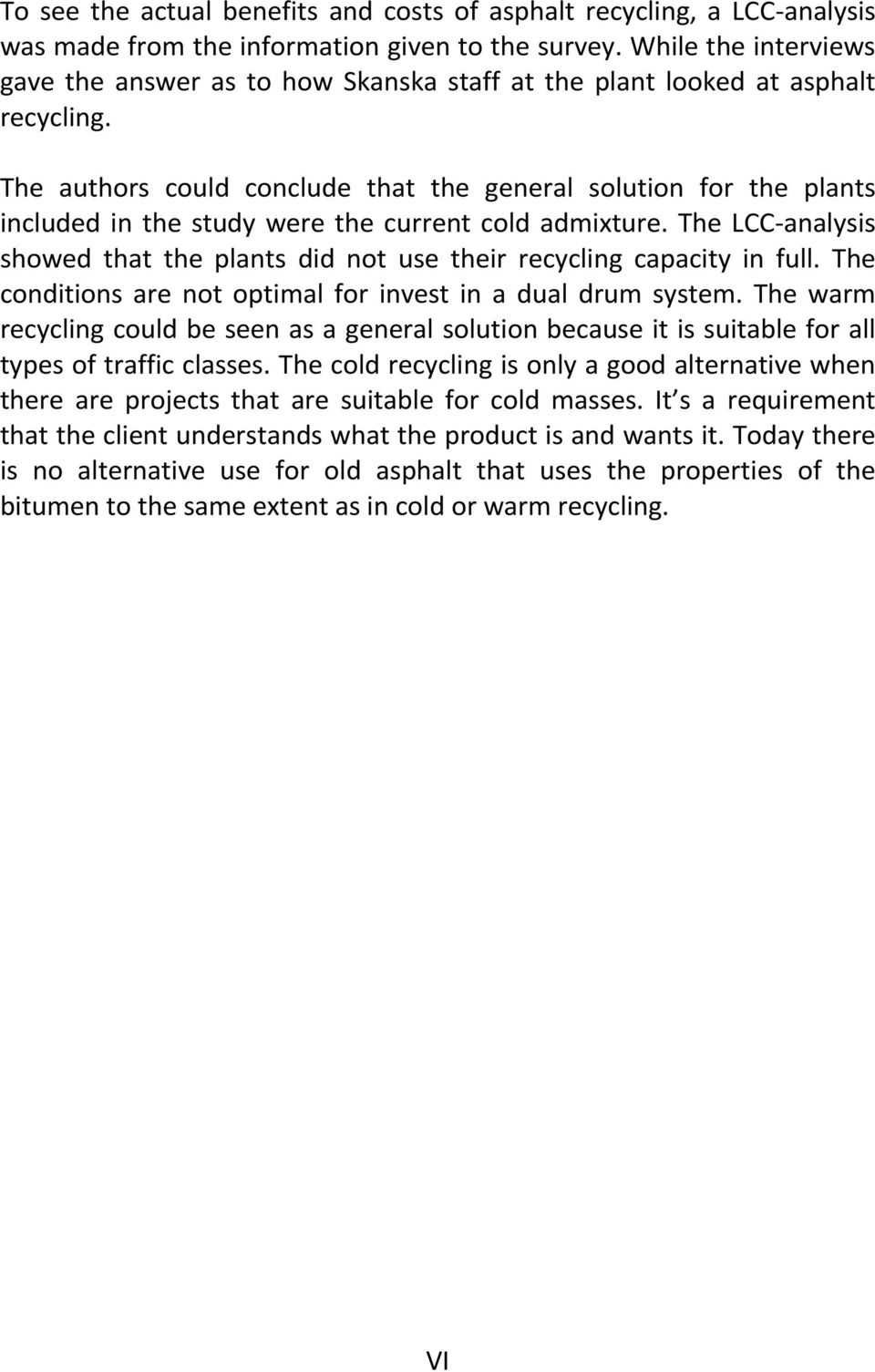 To see the actual benefits and costs of asphalt recycling, a LCC-analysis was made from the information given to the survey. While the interviews gave the answer as to how Skanska staff at the plant looked at asphalt recycling.

The authors could conclude that the general solution for the plants included in the study were the current cold admixture. The LCC-analysis showed that the plants did not use their recycling capacity in full. The conditions are not optimal for invest in a dual drum system. The warm recycling could be seen as a general solution because it is suitable for all types of traffic classes. The cold recycling is only a good alternative when there are projects that are suitable for cold masses. It s a requirement that the client understands what the product is and wants it. Today there is no alternative use for old asphalt that uses the properties of the bitumen to the same extent as in cold or warm recycling.

VI